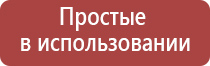 Простые
в использовании